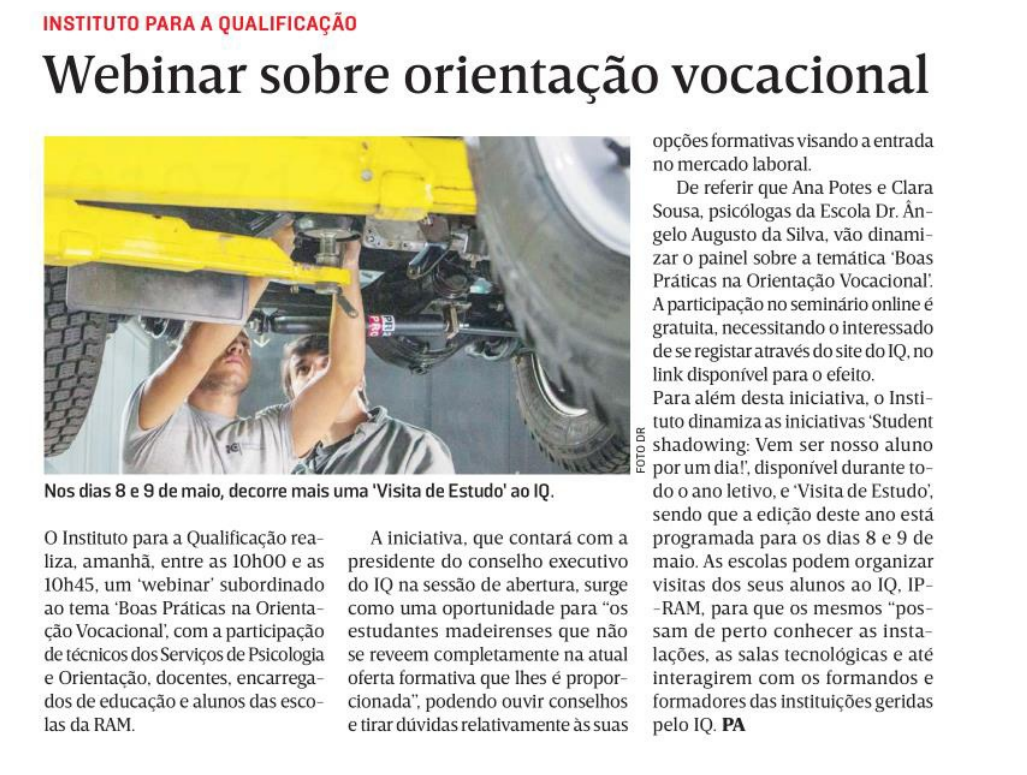 INSTITUTO PARA A QUALIFICAÇÃO

Webinar sobre orientação vocacional

FOTO DR

Nos dias 8 e 9 de maio, decorre mais uma 'Visita de Estudo' ao IQ.

O Instituto para a Qualificação realiza, amanhã, entre as 10h00 e as 10h45, um 'webinar' subordinado ao tema 'Boas Práticas na Orientação Vocacional', com a participação de técnicos dos Serviços de Psicologia e Orientação, docentes, encarregados de educação e alunos das escolas da RAM.

A iniciativa, que contará com a presidente do conselho executivo do IQ na sessão de abertura, surge como uma oportunidade para "os estudantes madeirenses que não se reveem completamente na atual oferta formativa que lhes é proporcionada", podendo ouvir conselhos e tirar dúvidas relativamente às suas opções formativas visando a entrada no mercado laboral.

De referir que Ana Potes e Clara Sousa, psicólogas da Escola Dr. Ângelo Augusto da Silva, vão dinamizar o painel sobre a temática 'Boas Práticas na Orientação Vocacional'. A participação no seminário online é gratuita, necessitando o interessado de se registar através do site do IQ, no link disponível para o efeito.

Para além desta iniciativa, o Instituto dinamiza as iniciativas 'Student shadowing: Vem ser nosso aluno por um dia!', disponível durante todo o ano letivo, e 'Visita de Estudo', sendo que a edição deste ano está programada para os dias 8 e 9 de maio. As escolas podem organizar visitas dos seus alunos ao IQ, IP-RAM, para que os mesmos "possam de perto conhecer as instalações, as salas tecnológicas e até interagirem com os formandos e formadores das instituições geridas pelo IQ. PA